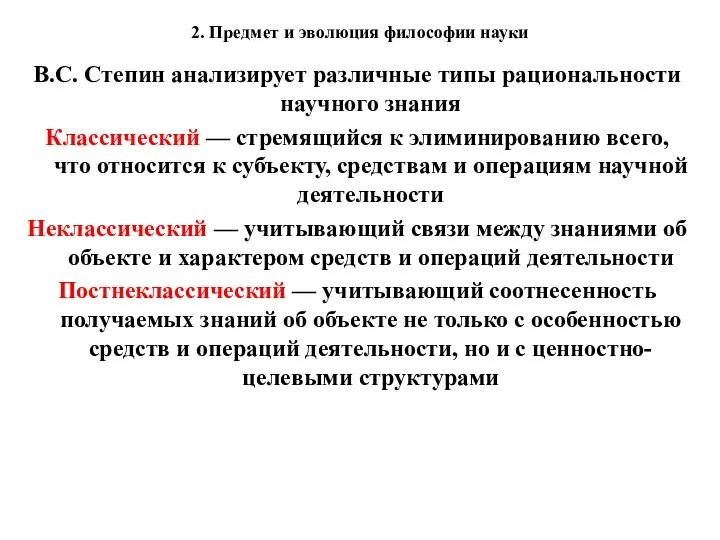 2. Предмет и эволюция философии науки

В.С. Степин анализирует различные типы рациональности научного знания

Классический — стремящийся к элиминированию всего, что относится к субъекту, средствам и операциям научной деятельности

Неклассический — учитывающий связи между знаниями об объекте и характером средств и операций деятельности

Постнеклассический — учитывающий соотнесенность получаемых знаний об объекте не только с особенностью средств и операций деятельности, но и с ценностно-целевыми структурами